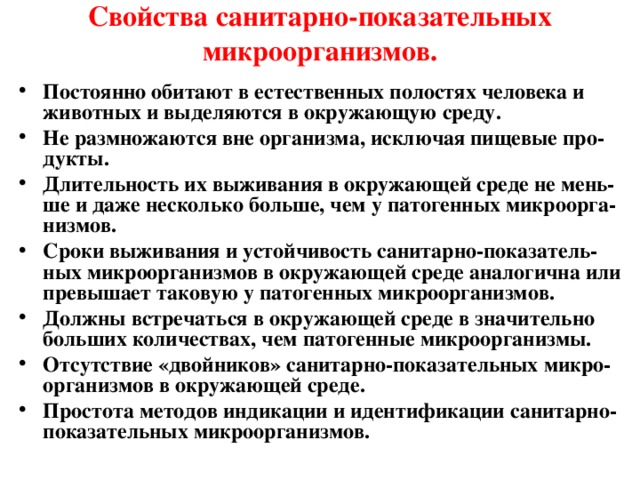 Свойства санитарно-показательных микроорганизмов.

• Постоянно обитают в естественных полостях человека и животных и выделяются в окружающую среду.
• Не размножаются вне организма, исключая пищевые продукты.
• Длительность их выживания в окружающей среде не меньше и даже несколько больше, чем у патогенных микроорганизмов.
• Сроки выживания и устойчивость санитарно-показательных микроорганизмов в окружающей среде аналогична или превышает таковую у патогенных микроорганизмов.
• Должны встречаться в окружающей среде в значительно больших количествах, чем патогенные микроорганизмы.
• Отсутствие «двойников» санитарно-показательных микроорганизмов в окружающей среде.
• Простота методов индикации и идентификации санитарно-показательных микроорганизмов.